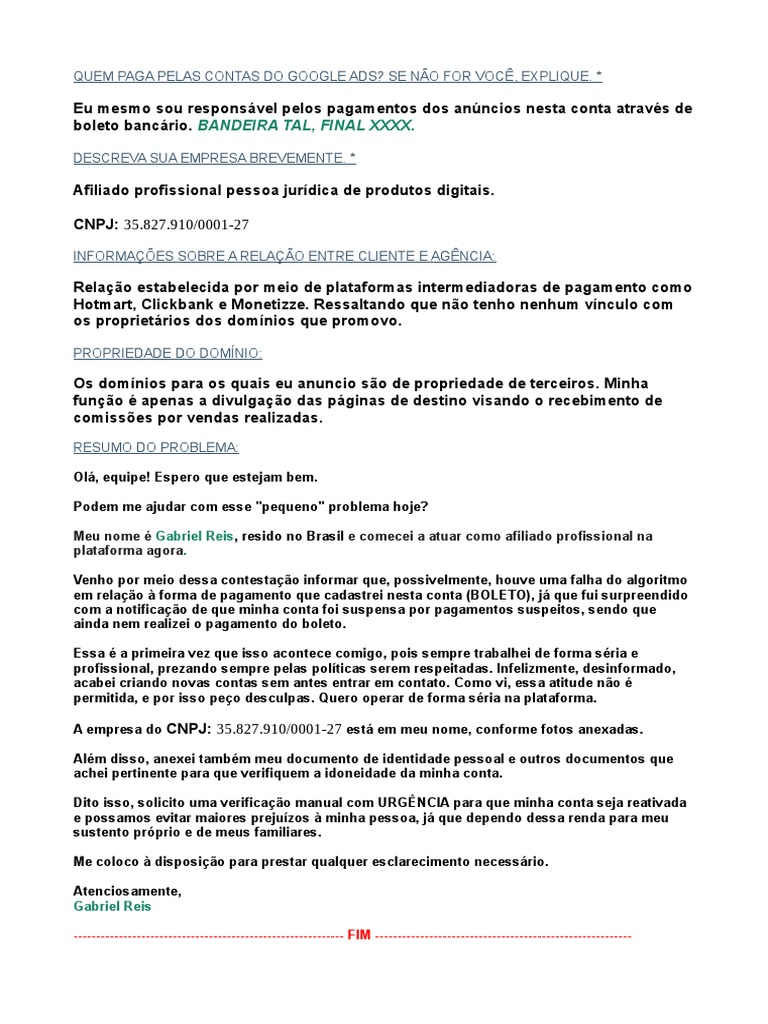 QUEM PAGA PELAS CONTAS DO GOOGLE ADS? SE NÃO FOR VOCÊ, EXPLIQUE. *

Eu mesmo sou responsável pelos pagamentos dos anúncios nesta conta através de boleto bancário. BANDEIRA TAL, FINAL XXXX.

DESCREVA SUA EMPRESA BREVEMENTE. *

Afiliado profissional pessoa jurídica de produtos digitais.

CNPJ: 35.827.910/0001-27

INFORMAÇÕES SOBRE A RELAÇÃO ENTRE CLIENTE E AGÊNCIA:

Relação estabelecida por meio de plataformas intermediadoras de pagamento como Hotmart, Clickbank e Monetizze. Ressaltando que não tenho nenhum vínculo com os proprietários dos domínios que promovo.

PROPRIEDADE DO DOMÍNIO:

Os domínios para os quais eu anuncio são de propriedade de terceiros. Minha função é apenas a divulgação das páginas de destino visando o recebimento de comissões por vendas realizadas.

RESUMO DO PROBLEMA:

Olá, equipe! Espero que estejam bem.

Podem me ajudar com esse "pequeno" problema hoje?

Meu nome é Gabriel Reis, resido no Brasil e comecei a atuar como afiliado profissional na plataforma agora.

Venho por meio dessa contestação informar que, possivelmente, houve uma falha do algoritmo em relação à forma de pagamento que cadastrei nesta conta (BOLETO), já que fui surpreendido com a notificação de que minha conta foi suspensa por pagamentos suspeitos, sendo que ainda nem realizei o pagamento do boleto.

Essa é a primeira vez que isso acontece comigo, pois sempre trabalhei de forma séria e profissional, prezando sempre pelas políticas serem respeitadas. Infelizmente, desinformado, acabei criando novas contas sem antes entrar em contato. Como vi, essa atitude não é permitida, e por isso peço desculpas. Quero operar de forma séria na plataforma.

A empresa do CNPJ: 35.827.910/0001-27 está em meu nome, conforme fotos anexadas.

Além disso, anexei também meu documento de identidade pessoal e outros documentos que achei pertinente para que verifiquem a idoneidade da minha conta.

Dito isso, solicito uma verificação manual com URGÊNCIA para que minha conta seja reativada e possamos evitar maiores prejuízos à minha pessoa, já que dependo dessa renda para meu sustento próprio e de meus familiares.

Me coloco à disposição para prestar qualquer esclarecimento necessário.

Atenciosamente,
Gabriel Reis

------------------------------------------------------------ FIM ------------------------------------------------------------